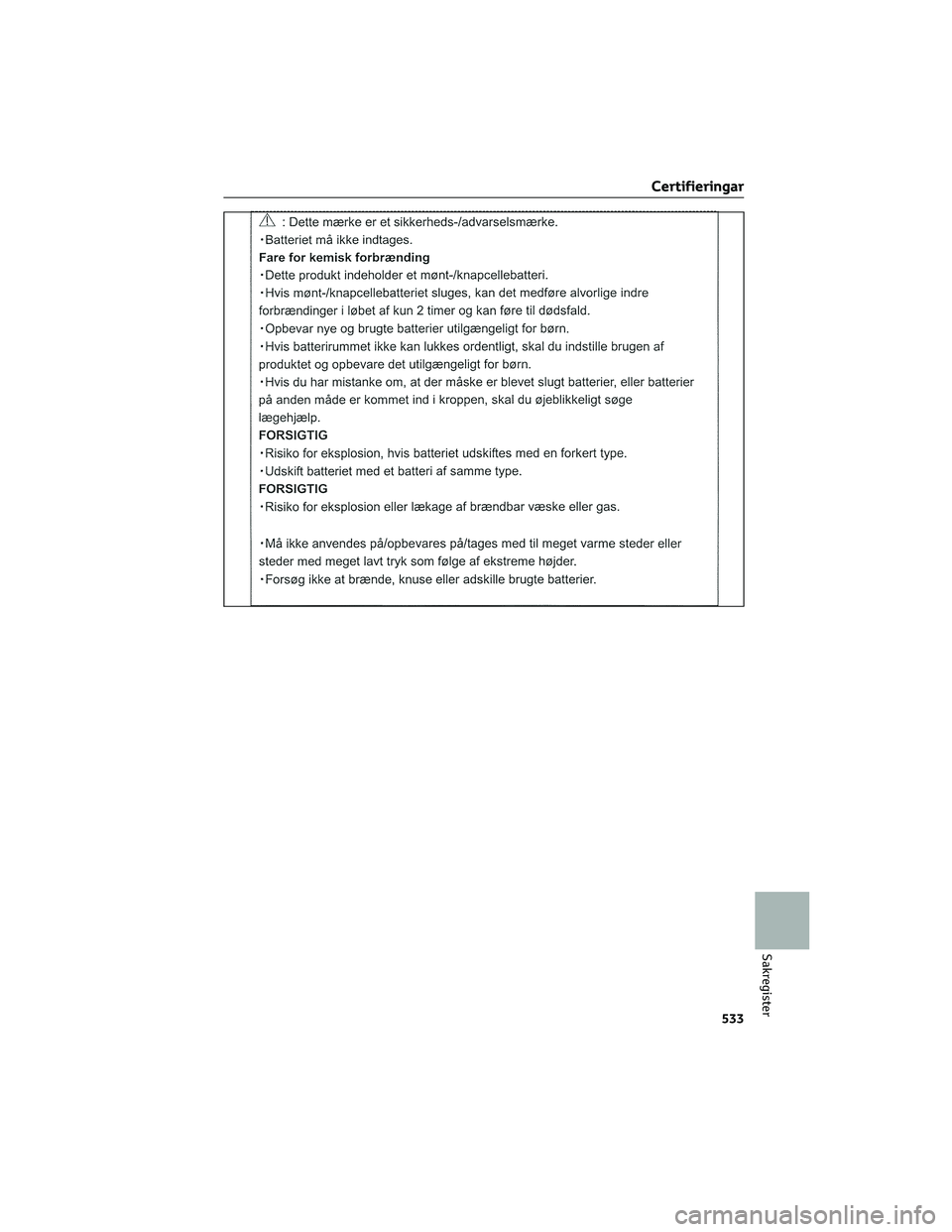 Certifieringar

: Dette mærke er et sikkerheds-/advarselsmærke.
・Batteriet må ikke indtages.
Fare for kemisk forbrænding
・Dette produkt indeholder et mønt-/knapcellebatteri.
・Hvis mønt-/knapcellebatteriet sluges, kan det medføre alvorlige indre forbrændinger i løbet af kun 2 timer og kan føre til dødsfald.
・Opbevar nye og brugte batterier utilgængeligt for børn.
・Hvis batterirummet ikke kan lukkes ordentligt, skal du indstille brugen af produktet og opbevare det utilgængeligt for børn.
・Hvis du har mistanke om, at der måske er blevet slugt batterier, eller batterier på anden måde er kommet ind i kroppen, skal du øjeblikkeligt søge lægehjælp.
FORSIGTIG
・Risiko for eksplosion, hvis batteriet udskiftes med en forkert type.
・Udskift batteriet med et batteri af samme type.
FORSIGTIG
・Risiko for eksplosion eller lækage af brændbar væske eller gas.

・Må ikke anvendes på/opbevares på/tages med til meget varme steder eller steder med meget lavt tryk som følge af ekstreme højder.
・Forsøg ikke at brænde, knuse eller adskille brugte batterier.

Sakregister

533

carmanualsonline.info